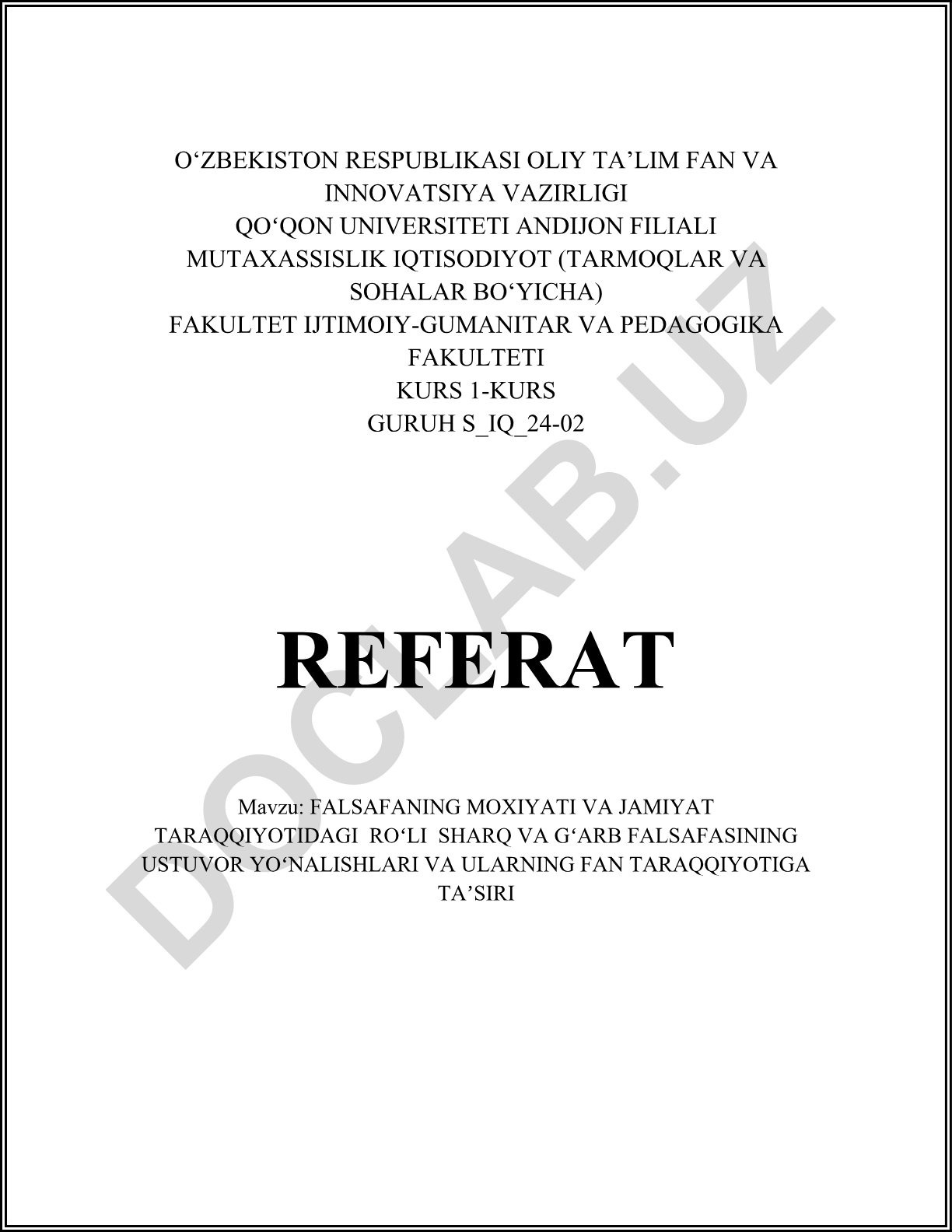 O‘ZBEKISTON RESPUBLIKASI OLIY TA’LIM FAN VA INNOVATSIYA VAZIRLIGI
QO‘QON UNIVERSITETI ANDIJON FILIALI
MUTAXASSISLIK IQTISODIYOT (TARMOQLAR VA SOHALAR BO‘YICHA)
FAKULTET IJTIMOIY-GUMANITAR VA PEDAGOGIKA FAKULTETI
KURS 1-KURS
GURUH S_IQ_24-02

REFERAT

Mavzu: FALSAFANING MOXIYATI VA JAMIYAT TARAQQIYOTIDAGI RO‘LI SHARQ VA G‘ARB FALSAFASINING USTUVOR YO‘NALISHLARI VA ULARNING FAN TARAQQIYOTIGA TA’SIRI

DOCLAB.UZ